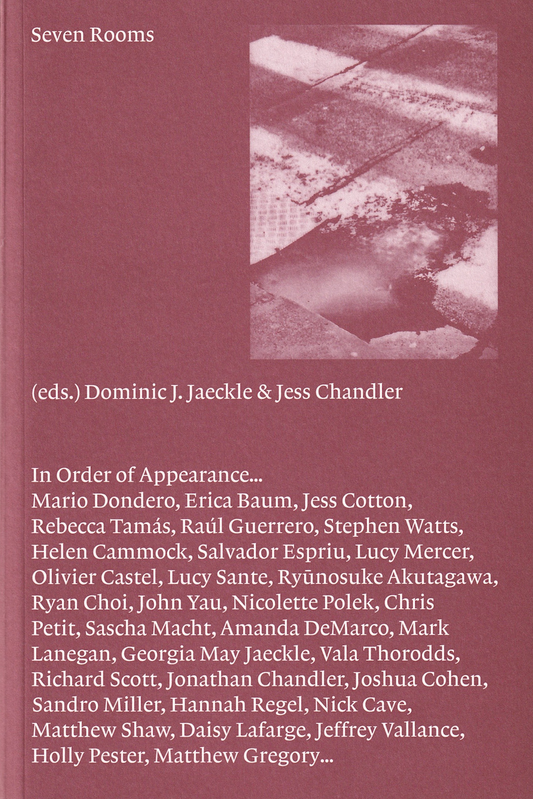 Seven Rooms

(eds.) Dominic J. Jaeckle & Jess Chandler

In Order of Appearance...
Mario Dondero, Erica Baum, Jess Cotton, Rebecca Tamás, Raúl Guerrero, Stephen Watts, Helen Cammock, Salvador Espriu, Lucy Mercer, Olivier Castel, Lucy Sante, Ryūnosuke Akutagawa, Ryan Choi, John Yau, Nicolette Polek, Chris Petit, Sascha Macht, Amanda DeMarco, Mark Lanegan, Georgia May Jaeckle, Vala Thorodds, Richard Scott, Jonathan Chandler, Joshua Cohen, Sandro Miller, Hannah Regel, Nick Cave, Matthew Shaw, Daisy Lafarge, Jeffrey Vallance, Holly Pester, Matthew Gregory...